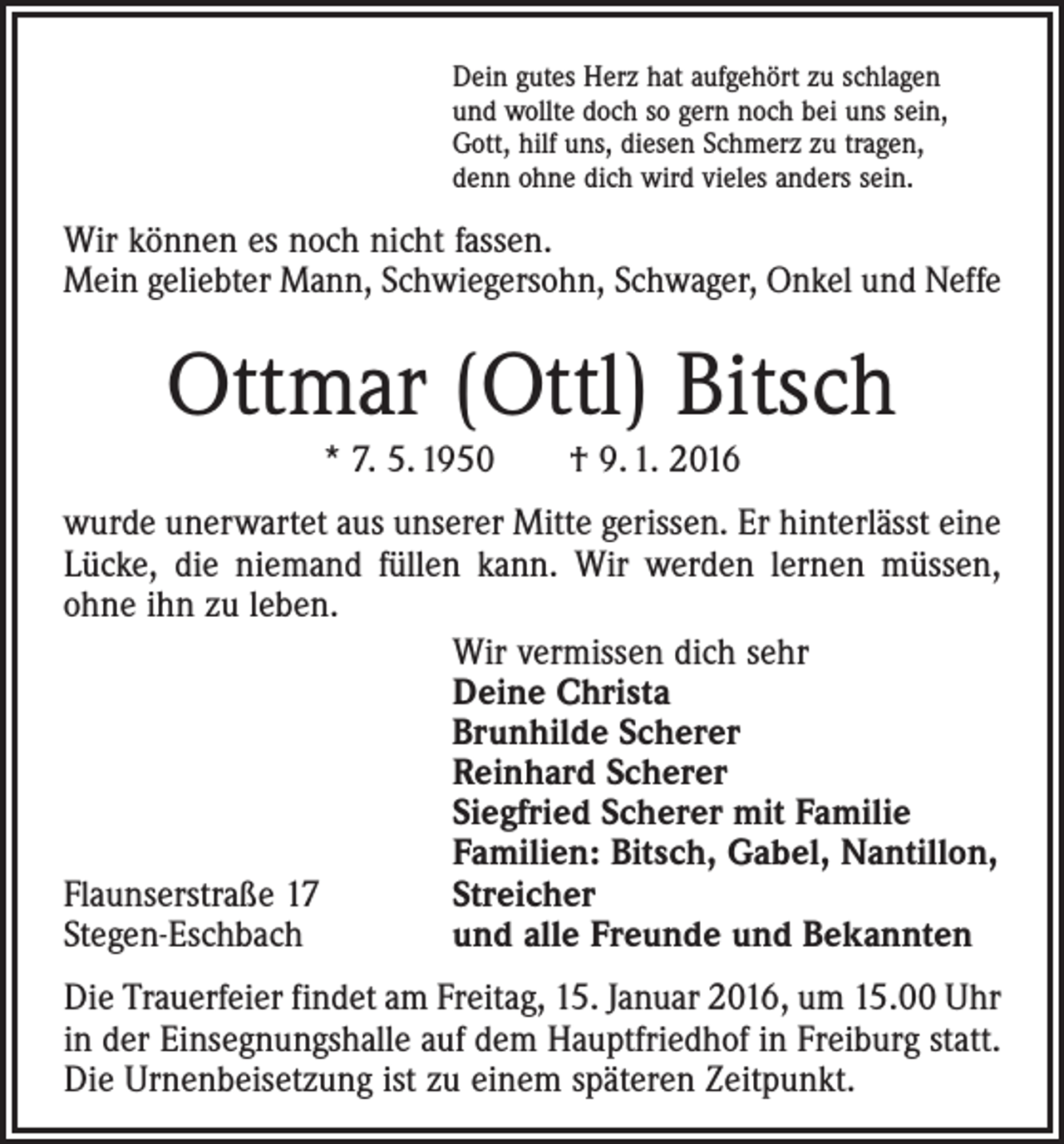 Dein gutes Herz hat aufgehört zu schlagen
und wollte doch so gern noch bei uns sein,
Gott, hilf uns, diesen Schmerz zu tragen,
denn ohne dich wird vieles anders sein.

Wir können es noch nicht fassen.
Mein geliebter Mann, Schwiegersohn, Schwager, Onkel und Neffe

Ottmar (Ottl) Bitsch

* 7. 5. 1950 † 9. 1. 2016

wurde unerwartet aus unserer Mitte gerissen. Er hinterlässt eine Lücke, die niemand füllen kann. Wir werden lernen müssen, ohne ihn zu leben.

Wir vermissen dich sehr
Deine Christa
Brunhilde Scherer
Reinhard Scherer
Siegfried Scherer mit Familie
Familien: Bitsch, Gabel, Nantillon, Streicher
und alle Freunde und Bekannten

Flaunserstraße 17
Stegen-Eschbach

Die Trauerfeier findet am Freitag, 15. Januar 2016, um 15.00 Uhr in der Einsegnungshalle auf dem Hauptfriedhof in Freiburg statt. Die Urnenbeisetzung ist zu einem späteren Zeitpunkt.